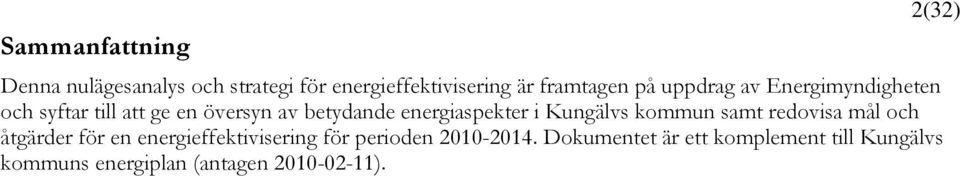 2(32)

Sammanfattning

Denna nulägesanalys och strategi för energieffektivisering är framtagen på uppdrag av Energimyndigheten och syftar till att ge en översyn av betydande energiaspekter i Kungälvs kommun samt redovisa mål och åtgärder för en energieffektivisering för perioden 2010-2014. Dokumentet är ett komplement till Kungälvs kommuns energiplan (antagen 2010-02-11).